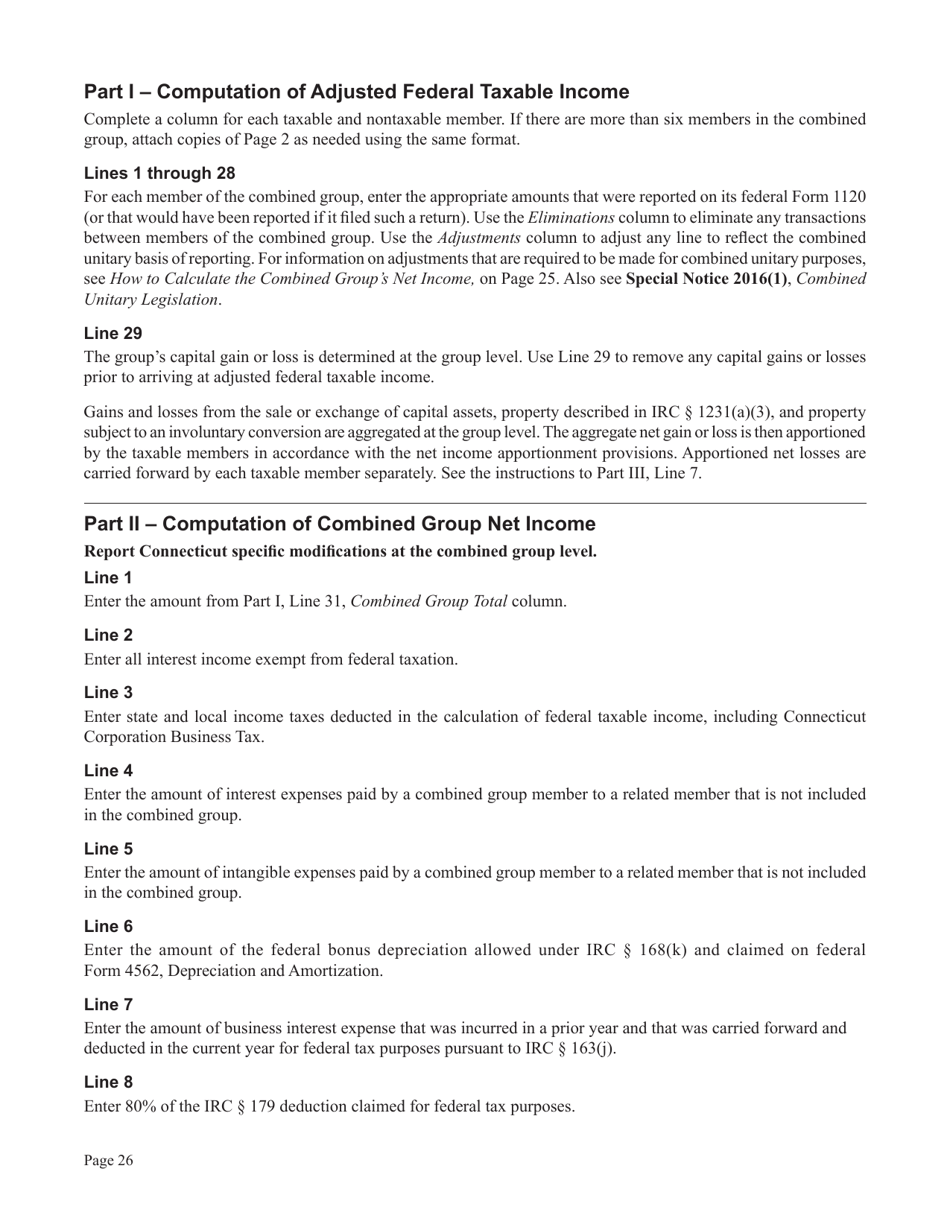 Part I – Computation of Adjusted Federal Taxable Income

Complete a column for each taxable and nontaxable member. If there are more than six members in the combined group, attach copies of Page 2 as needed using the same format.

Lines 1 through 28

For each member of the combined group, enter the appropriate amounts that were reported on its federal Form 1120 (or that would have been reported if it filed such a return). Use the Eliminations column to eliminate any transactions between members of the combined group. Use the Adjustments column to adjust any line to reflect the combined unitary basis of reporting. For information on adjustments that are required to be made for combined unitary purposes, see How to Calculate the Combined Group's Net Income, on Page 25. Also see Special Notice 2016(1), Combined Unitary Legislation.

Line 29

The group's capital gain or loss is determined at the group level. Use Line 29 to remove any capital gains or losses prior to arriving at adjusted federal taxable income.

Gains and losses from the sale or exchange of capital assets, property described in IRC § 1231(a)(3), and property subject to an involuntary conversion are aggregated at the group level. The aggregate net gain or loss is then apportioned by the taxable members in accordance with the net income apportionment provisions. Apportioned net losses are carried forward by each taxable member separately. See the instructions to Part III, Line 7.

Part II – Computation of Combined Group Net Income

Report Connecticut specific modifications at the combined group level.

Line 1

Enter the amount from Part I, Line 31, Combined Group Total column.

Line 2

Enter all interest income exempt from federal taxation.

Line 3

Enter state and local income taxes deducted in the calculation of federal taxable income, including Connecticut Corporation Business Tax.

Line 4

Enter the amount of interest expenses paid by a combined group member to a related member that is not included in the combined group.

Line 5

Enter the amount of intangible expenses paid by a combined group member to a related member that is not included in the combined group.

Line 6

Enter the amount of the federal bonus depreciation allowed under IRC § 168(k) and claimed on federal Form 4562, Depreciation and Amortization.

Line 7

Enter the amount of business interest expense that was incurred in a prior year and that was carried forward and deducted in the current year for federal tax purposes pursuant to IRC § 163(j).

Line 8

Enter 80% of the IRC § 179 deduction claimed for federal tax purposes.

Page 26